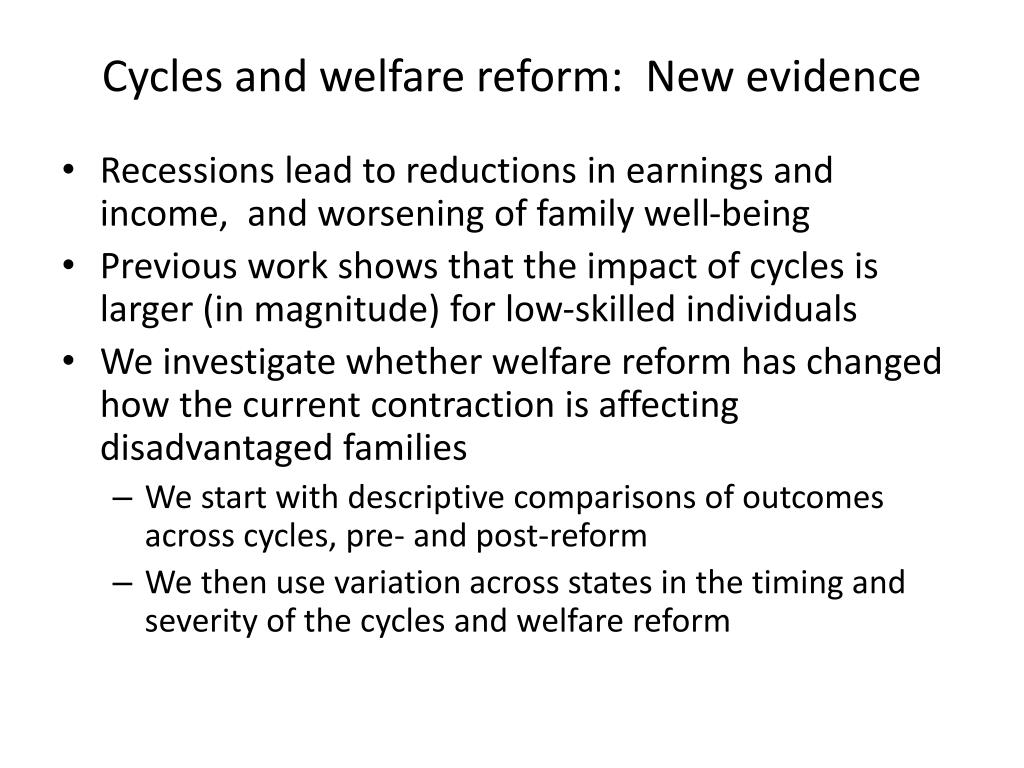 Cycles and welfare reform:  New evidence

• Recessions lead to reductions in earnings and income,  and worsening of family well-being
• Previous work shows that the impact of cycles is larger (in magnitude) for low-skilled individuals
• We investigate whether welfare reform has changed how the current contraction is affecting disadvantaged families
  – We start with descriptive comparisons of outcomes across cycles, pre- and post-reform
  – We then use variation across states in the timing and severity of the cycles and welfare reform